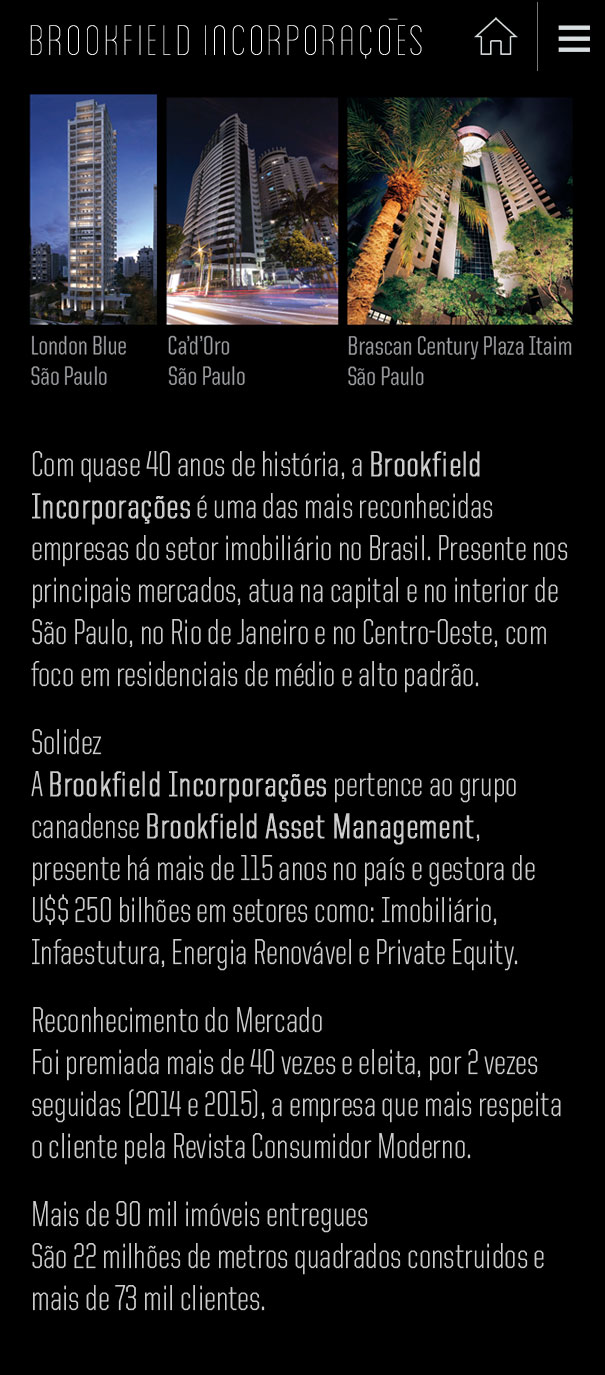 BROOKFIELD INCORPORAÇÕES

London Blue
São Paulo

Ca'd'Oro
São Paulo

Brascan Century Plaza Itaim
São Paulo

Com quase 40 anos de história, a Brookfield Incorporações é uma das mais reconhecidas empresas do setor imobiliário no Brasil. Presente nos principais mercados, atua na capital e no interior de São Paulo, no Rio de Janeiro e no Centro-Oeste, com foco em residenciais de médio e alto padrão.

Solidez
A Brookfield Incorporações pertence ao grupo canadense Brookfield Asset Management, presente há mais de 115 anos no país e gestora de U$$ 250 bilhões em setores como: Imobiliário, Infaestutura, Energia Renovável e Private Equity.

Reconhecimento do Mercado
Foi premiada mais de 40 vezes e eleita, por 2 vezes seguidas (2014 e 2015), a empresa que mais respeita o cliente pela Revista Consumidor Moderno.

Mais de 90 mil imóveis entregues
São 22 milhões de metros quadrados construidos e mais de 73 mil clientes.